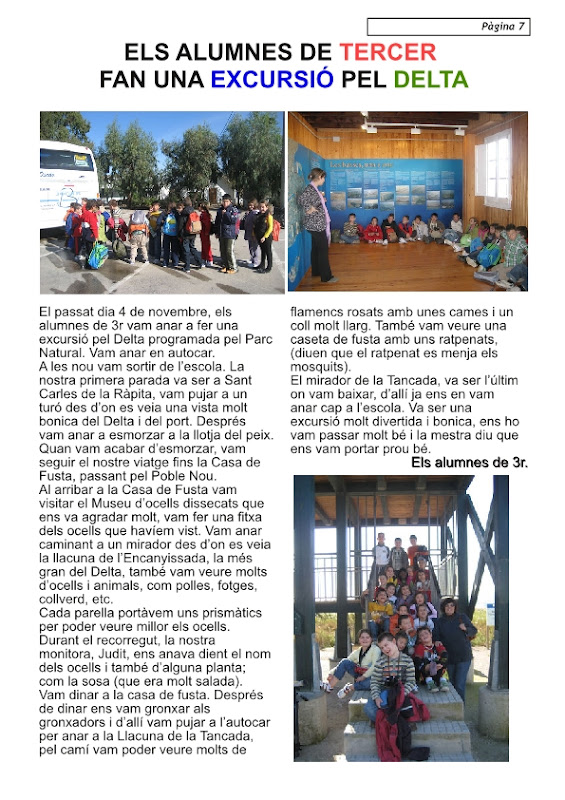 Pàgina 7

ELS ALUMNES DE TERCER FAN UNA EXCURSIÓ PEL DELTA

El passat dia 4 de novembre, els alumnes de 3r vam anar a fer una excursió pel Delta programada pel Parc Natural. Vam anar en autocar.
A les nou vam sortir de l'escola. La nostra primera parada va ser a Sant Carles de la Ràpita, vam pujar a un turó des d'on es veia una vista molt bonica del Delta i del port. Després vam anar a esmorzar a la llotja del peix. Quan vam acabar d'esmorzar, vam seguir el nostre viatge fins la Casa de Fusta, passant pel Poble Nou.
Al arribar a la Casa de Fusta vam visitar el Museu d'ocells dissecats que ens va agradar molt, vam fer una fitxa dels ocells que havíem vist. Vam anar caminant a un mirador des d'on es veia la llacuna de l'Encanyissada, la més gran del Delta, també vam veure molts d'ocells i animals, com polles, fotges, collverd, etc.
Cada parella portàvem uns prismàtics per poder veure millor els ocells.
Durant el recorregut, la nostra monitora, Judit, ens anava dient el nom dels ocells i també d'alguna planta; com la sosa (que era molt salada).
Vam dinar a la casa de fusta. Després de dinar ens vam gronxar als gronxadors i d'allí vam pujar a l'autocar per anar a la Llacuna de la Tancada, pel camí vam poder veure molts de flamencs rosats amb unes cames i un coll molt llarg. També vam veure una caseta de fusta amb uns ratpenats, (diuen que el ratpenat es menja els mosquits).
El mirador de la Tancada, va ser l'últim on vam baixar, d'allí ja ens en vam anar cap a l'escola. Va ser una excursió molt divertida i bonica, ens ho vam passar molt bé i la mestra diu que ens vam portar prou bé.
Els alumnes de 3r.